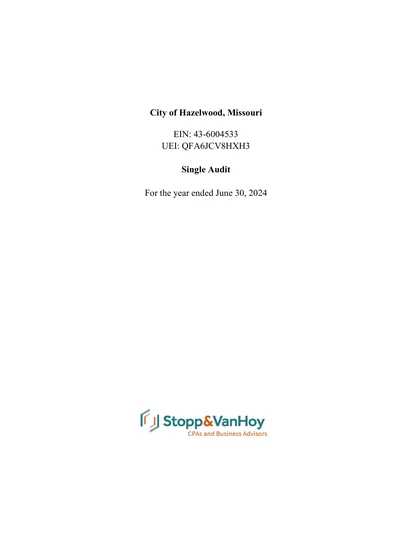 City of Hazelwood, Missouri

EIN: 43-6004533
UEI: QFA6JCV8HXH3

Single Audit

For the year ended June 30, 2024

Stopp&VanHoy
CPAs and Business Advisors